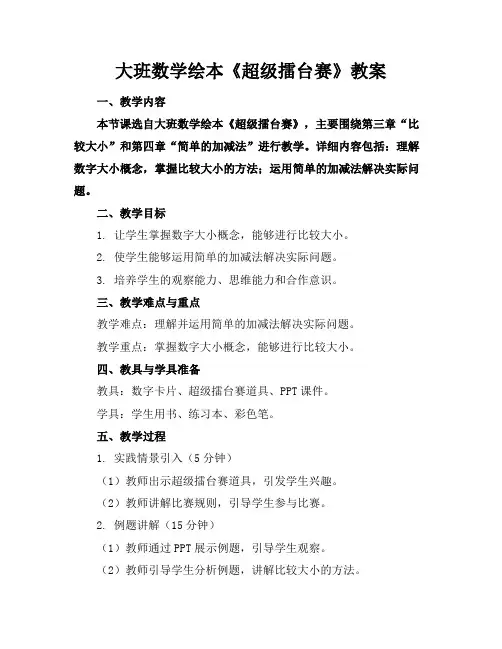 大班数学绘本《超级擂台赛》教案

一、教学内容

本节课选自大班数学绘本《超级擂台赛》，主要围绕第三章“比较大小”和第四章“简单的加减法”进行教学。详细内容包括：理解数字大小概念，掌握比较大小的方法；运用简单的加减法解决实际问题。

二、教学目标

1. 让学生掌握数字大小概念，能够进行比较大小。

2. 使学生能够运用简单的加减法解决实际问题。

3. 培养学生的观察能力、思维能力和合作意识。

三、教学难点与重点

教学难点：理解并运用简单的加减法解决实际问题。

教学重点：掌握数字大小概念，能够进行比较大小。

四、教具与学具准备

教具：数字卡片、超级擂台赛道具、PPT课件。

学具：学生用书、练习本、彩色笔。

五、教学过程

1. 实践情景引入（5分钟）

（1）教师出示超级擂台赛道具，引发学生兴趣。

（2）教师讲解比赛规则，引导学生参与比赛。

2. 例题讲解（15分钟）

（1）教师通过PPT展示例题，引导学生观察。

（2）教师引导学生分析例题，讲解比较大小的方法。